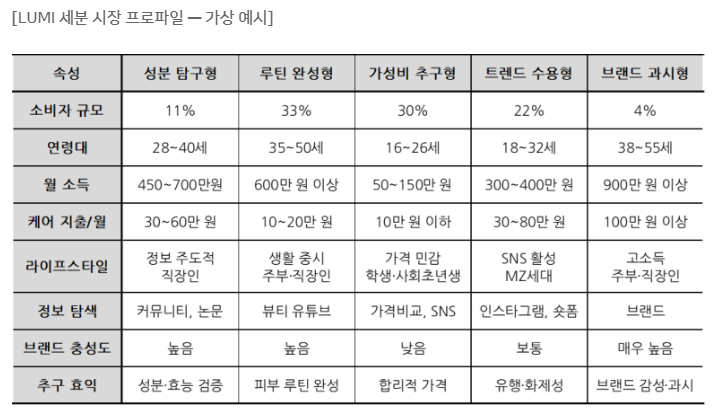 [LUMI 세분 시장 프로파일 — 가상 예시]

| 속성 | 성분 탐구형 | 루틴 완성형 | 가성비 추구형 | 트렌드 수용형 | 브랜드 과시형 |
|---|---|---|---|---|---|
| 소비자 규모 | 11% | 33% | 30% | 22% | 4% |
| 연령대 | 28~40세 | 35~50세 | 16~26세 | 18~32세 | 38~55세 |
| 월 소득 | 450~700만원 | 600만 원 이상 | 50~150만 원 | 300~400만 원 | 900만 원 이상 |
| 케어 지출/월 | 30~60만 원 | 10~20만 원 | 10만 원 이하 | 30~80만 원 | 100만 원 이상 |
| 라이프스타일 | 정보 주도적 직장인 | 생활 중시 주부·직장인 | 가격 민감 학생·사회초년생 | SNS 활성 MZ세대 | 고소득 주부·직장인 |
| 정보 탐색 | 커뮤니티, 논문 | 뷰티 유튜브 | 가격비교, SNS | 인스타그램, 숏폼 | 브랜드 |
| 브랜드 충성도 | 높음 | 높음 | 낮음 | 보통 | 매우 높음 |
| 추구 효익 | 성분·효능 검증 | 피부 루틴 완성 | 합리적 가격 | 유행·화제성 | 브랜드 감성·과시 |